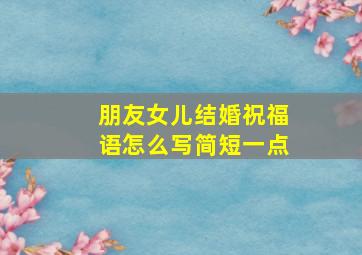 朋友女儿结婚祝福语怎么写简短一点